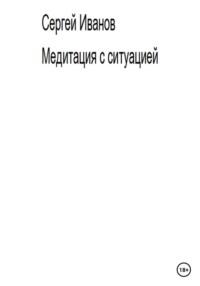 Сергей Иванов

Медитация с ситуацией

18+